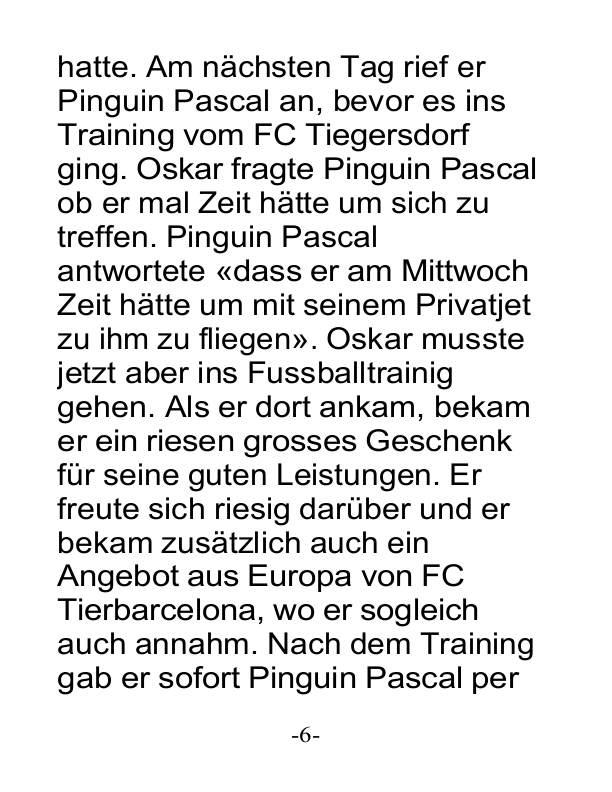 hatte. Am nächsten Tag rief er Pinguin Pascal an, bevor es ins Training vom FC Tiegersdorf ging. Oskar fragte Pinguin Pascal ob er mal Zeit hätte um sich zu treffen. Pinguin Pascal antwortete «dass er am Mittwoch Zeit hätte um mit seinem Privatjet zu ihm zu fliegen». Oskar musste jetzt aber ins Fussballtrainig gehen. Als er dort ankam, bekam er ein riesen grosses Geschenk für seine guten Leistungen. Er freute sich riesig darüber und er bekam zusätzlich auch ein Angebot aus Europa von FC Tierbarcelona, wo er sogleich auch annahm. Nach dem Training gab er sofort Pinguin Pascal per

-6-